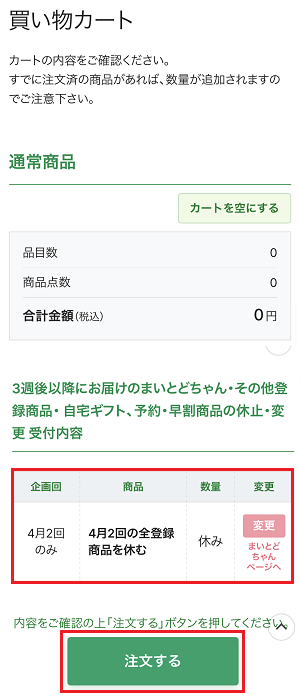 買い物カート

カートの内容をご確認ください。
すでに注文済の商品があれば、数量が追加されますのでご注意下さい。

通常商品

カートを空にする

| 品目数 | 0 |
|---|---|
| 商品点数 | 0 |
| 合計金額(税込) | 0円 |

3週後以降にお届けのまいとどちゃん・その他登録商品・自宅ギフト、予約・早割商品の休止・変更 受付内容

| 企画回 | 商品 | 数量 | 変更 |
|---|---|---|---|
| 4月2回のみ | 4月2回の全登録商品を休む | 休み | 変更 まいとどちゃんページへ |

内容をご確認の上「注文する」ボタンを押してください。

注文する